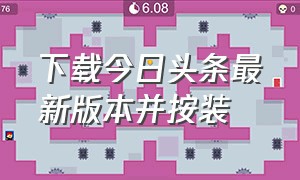 76

6.08

0

下载今日头条最新版本并按装